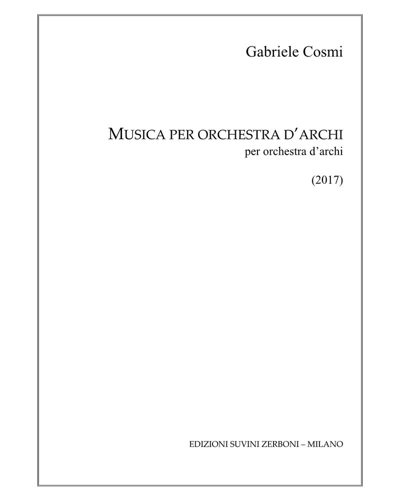 Gabriele Cosmi

MUSICA PER ORCHESTRA D'ARCHI
per orchestra d'archi

(2017)

EDIZIONI SUVINI ZERBONI – MILANO